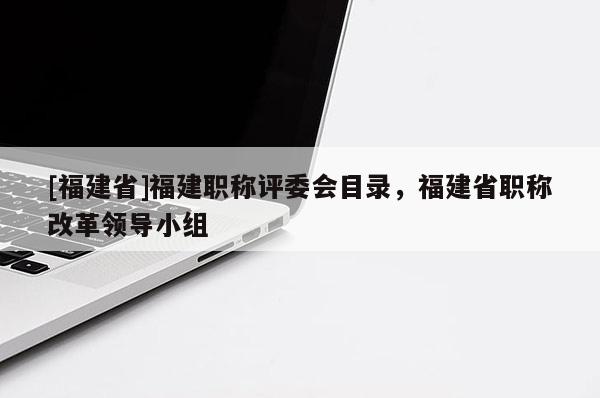 [福建省]福建职称评委会目录，福建省职称改革领导小组